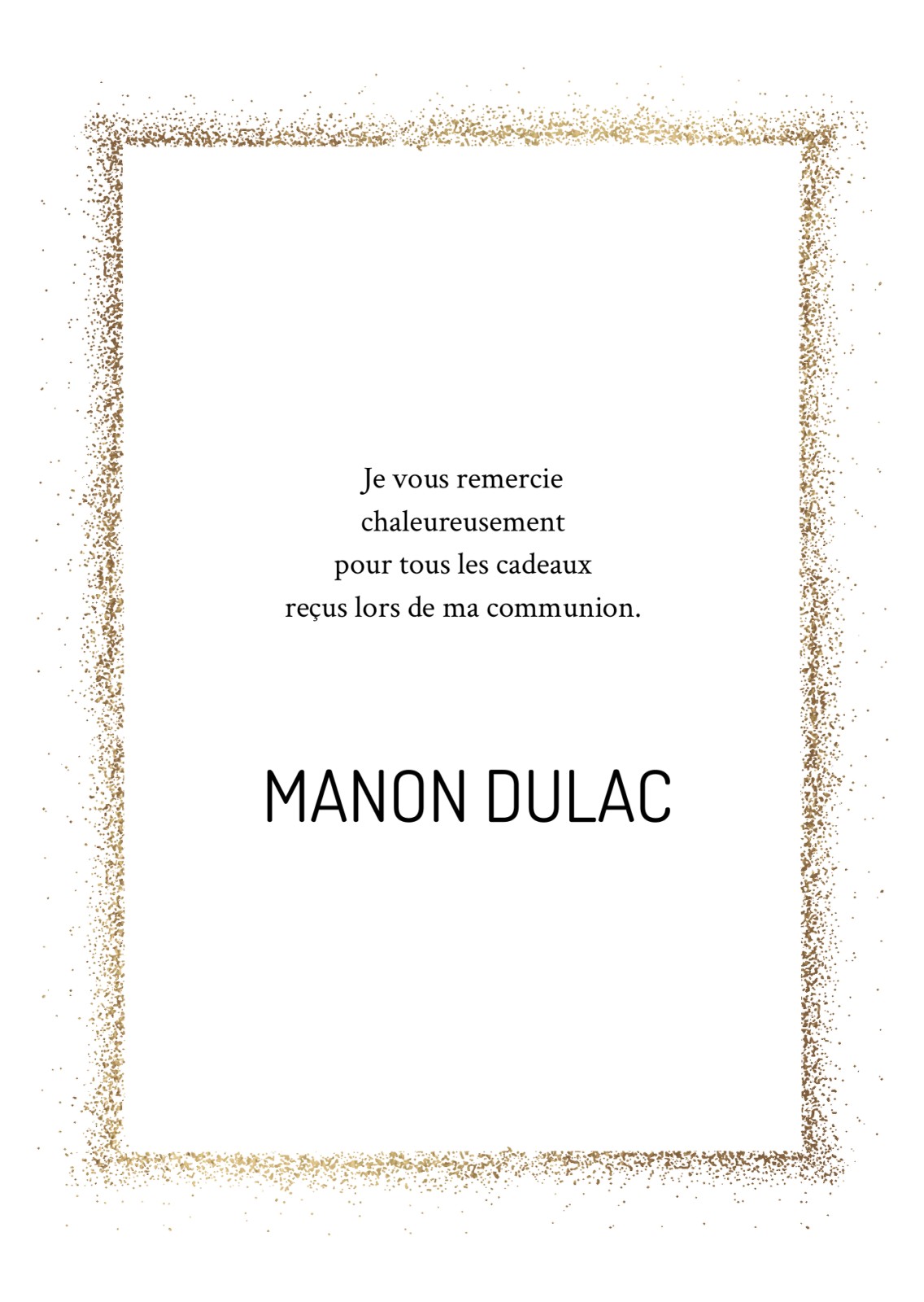 Je vous remercie chaleureusement pour tous les cadeaux reçus lors de ma communion.

MANON DULAC